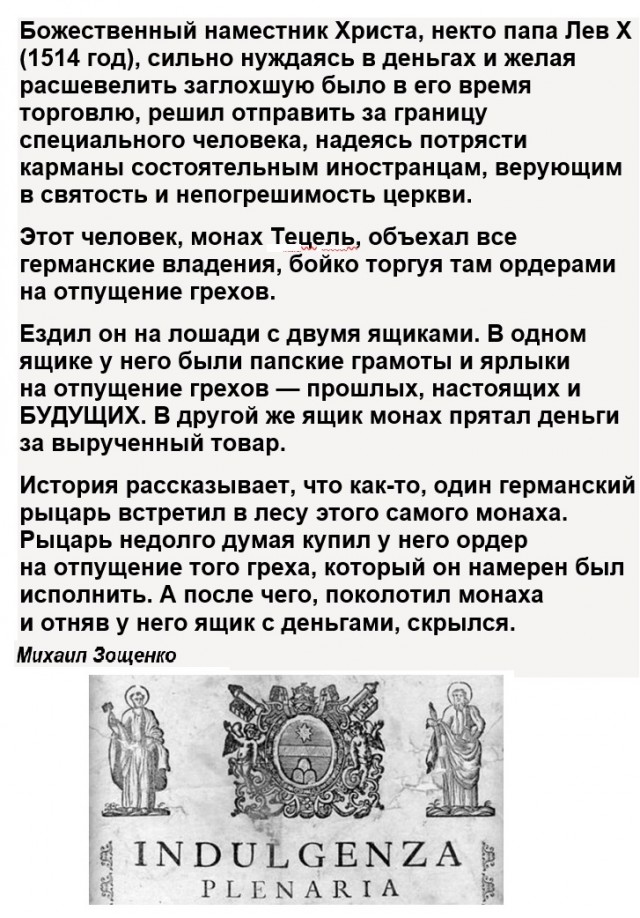 Божественный наместник Христа, некто папа Лев X (1514 год), сильно нуждаясь в деньгах и желая расшевелить заглохшую было в его время торговлю, решил отправить за границу специального человека, надеясь потрясти карманы состоятельным иностранцам, верующим в святость и непогрешимость церкви.

Этот человек, монах Тецель, объехал все германские владения, бойко торгуя там ордерами на отпущение грехов.

Ездил он на лошади с двумя ящиками. В одном ящике у него были папские грамоты и ярлыки на отпущение грехов — прошлых, настоящих и БУДУЩИХ. В другой же ящик монах прятал деньги за вырученный товар.

История рассказывает, что как-то, один германский рыцарь встретил в лесу этого самого монаха. Рыцарь недолго думая купил у него ордер на отпущение того греха, который он намерен был исполнить. А после чего, поколотил монаха и отняв у него ящик с деньгами, скрылся.

Михаил Зощенко

INDULGENZA
PLENARIA